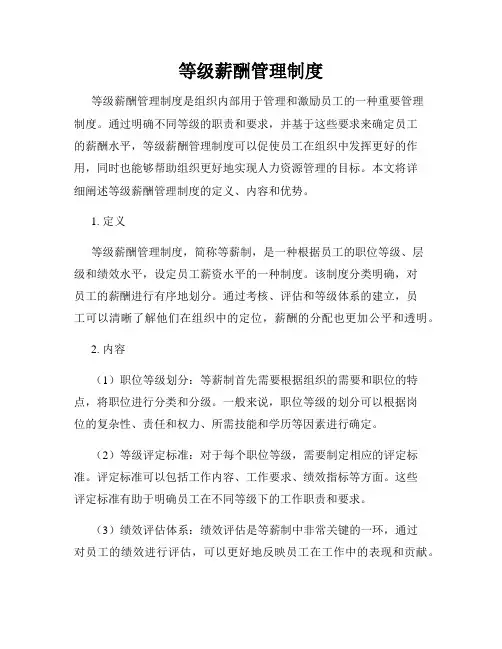 等级薪酬管理制度

等级薪酬管理制度是组织内部用于管理和激励员工的一种重要管理制度。通过明确不同等级的职责和要求，并基于这些要求来确定员工的薪酬水平，等级薪酬管理制度可以促使员工在组织中发挥更好的作用，同时也能够帮助组织更好地实现人力资源管理的目标。本文将详细阐述等级薪酬管理制度的定义、内容和优势。

1. 定义

等级薪酬管理制度，简称等薪制，是一种根据员工的职位等级、层级和绩效水平，设定员工薪资水平的一种制度。该制度分类明确，对员工的薪酬进行有序地划分。通过考核、评估和等级体系的建立，员工可以清晰了解他们在组织中的定位，薪酬的分配也更加公平和透明。

2. 内容

（1）职位等级划分：等薪制首先需要根据组织的需要和职位的特点，将职位进行分类和分级。一般来说，职位等级的划分可以根据岗位的复杂性、责任和权力、所需技能和学历等因素进行确定。

（2）等级评定标准：对于每个职位等级，需要制定相应的评定标准。评定标准可以包括工作内容、工作要求、绩效指标等方面。这些评定标准有助于明确员工在不同等级下的工作职责和要求。

（3）绩效评估体系：绩效评估是等薪制中非常关键的一环，通过对员工的绩效进行评估，可以更好地反映员工在工作中的表现和贡献。